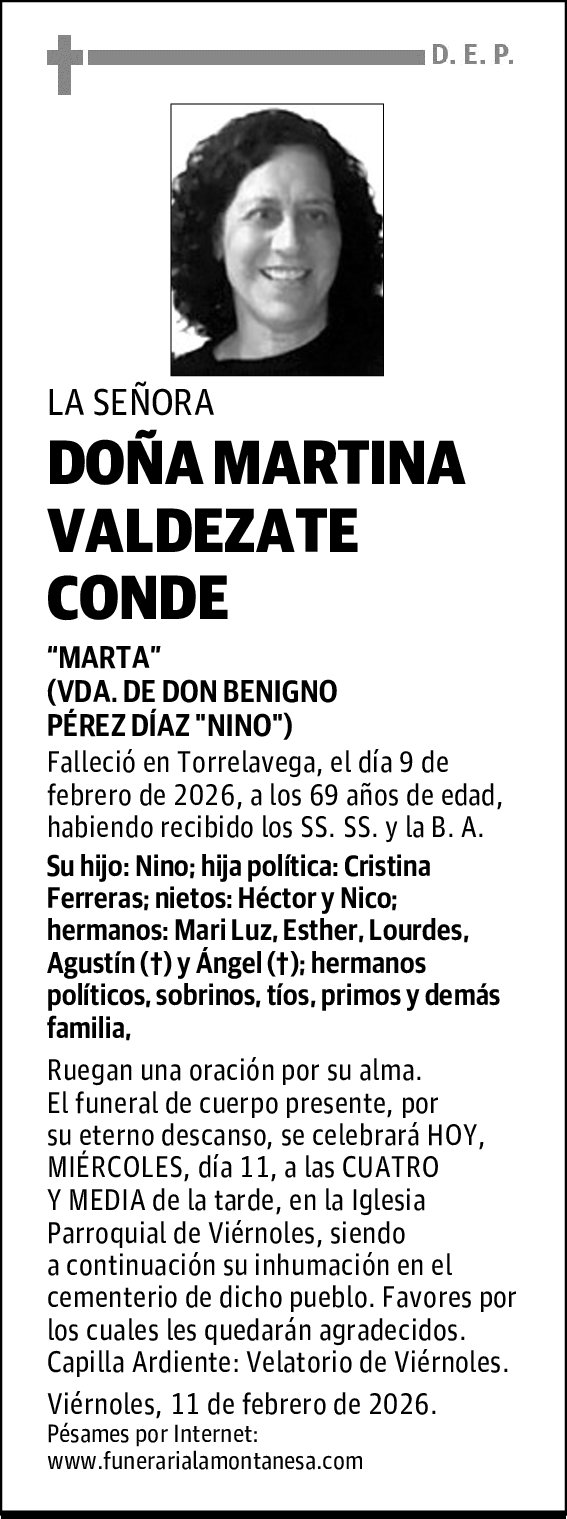 D. E. P.

LA SEÑORA

DOÑA MARTINA VALDEZATE CONDE

“MARTA”
(VDA. DE DON BENIGNO PÉREZ DÍAZ "NINO")

Falleció en Torrelavega, el día 9 de febrero de 2026, a los 69 años de edad, habiendo recibido los SS. SS. y la B. A.

Su hijo: Nino; hija política: Cristina Ferreras; nietos: Héctor y Nico; hermanos: Mari Luz, Esther, Lourdes, Agustín (†) y Ángel (†); hermanos políticos, sobrinos, tíos, primos y demás familia,

Ruegan una oración por su alma.
El funeral de cuerpo presente, por su eterno descanso, se celebrará HOY, MIÉRCOLES, día 11, a las CUATRO Y MEDIA de la tarde, en la Iglesia Parroquial de Viérnoles, siendo a continuación su inhumación en el cementerio de dicho pueblo. Favores por los cuales les quedarán agradecidos.
Capilla Ardiente: Velatorio de Viérnoles.

Viérnoles, 11 de febrero de 2026.
Pésames por Internet:
www.funerarialamontanesa.com